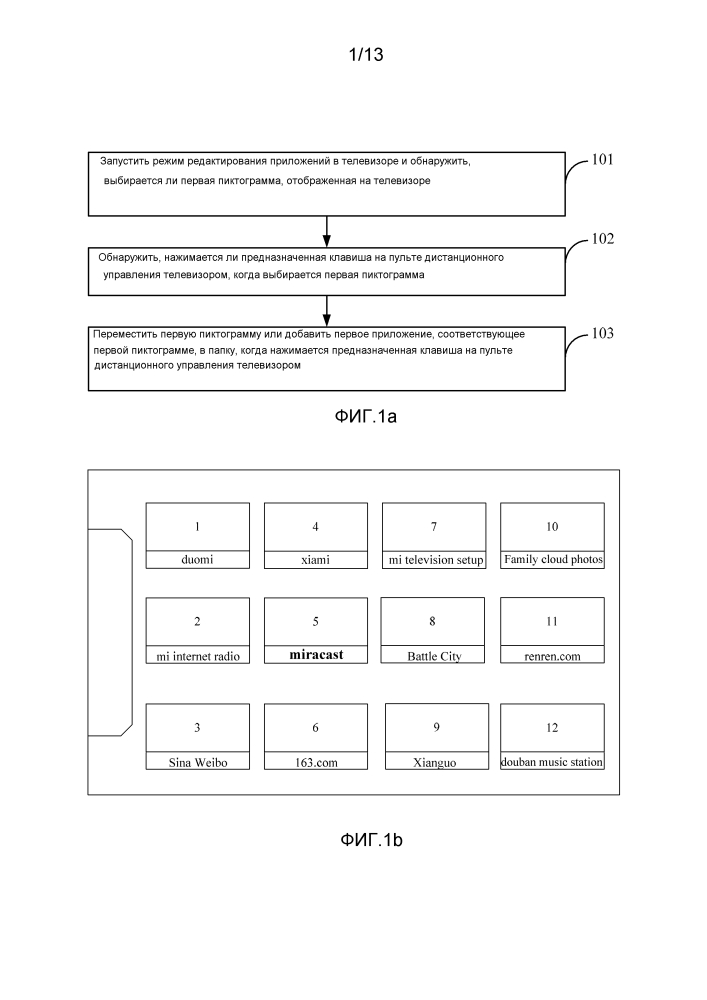 1/13

Запустить режим редактирования приложений в телевизоре и обнаружить, выбирается ли первая пиктограмма, отображенная на телевизоре

101

Обнаружить, нажимается ли предназначенная клавиша на пульте дистанционного управления телевизором, когда выбирается первая пиктограмма

102

Переместить первую пиктограмму или добавить первое приложение, соответствующее первой пиктограмме, в папку, когда нажимается предназначенная клавиша на пульте дистанционного управления телевизором

103

ФИГ.1a

1
duomi

4
xiami

7
mi television setup

10
Family cloud photos

2
mi internet radio

5
miracast

8
Battle City

11
renren.com

3
Sina Weibo

6
163.com

9
Xianguo

12
douban music station

ФИГ.1b